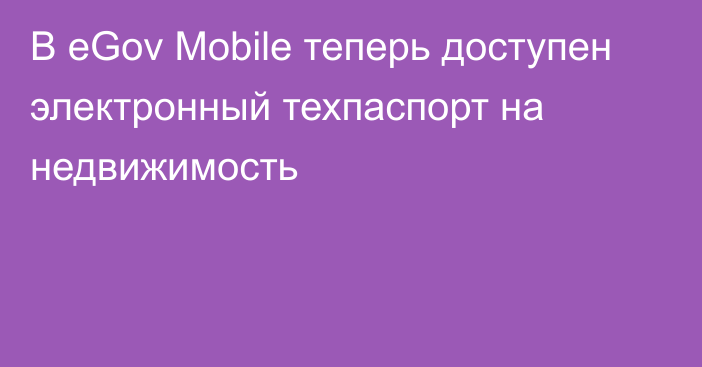 В eGov Mobile теперь доступен электронный техпаспорт на недвижимость